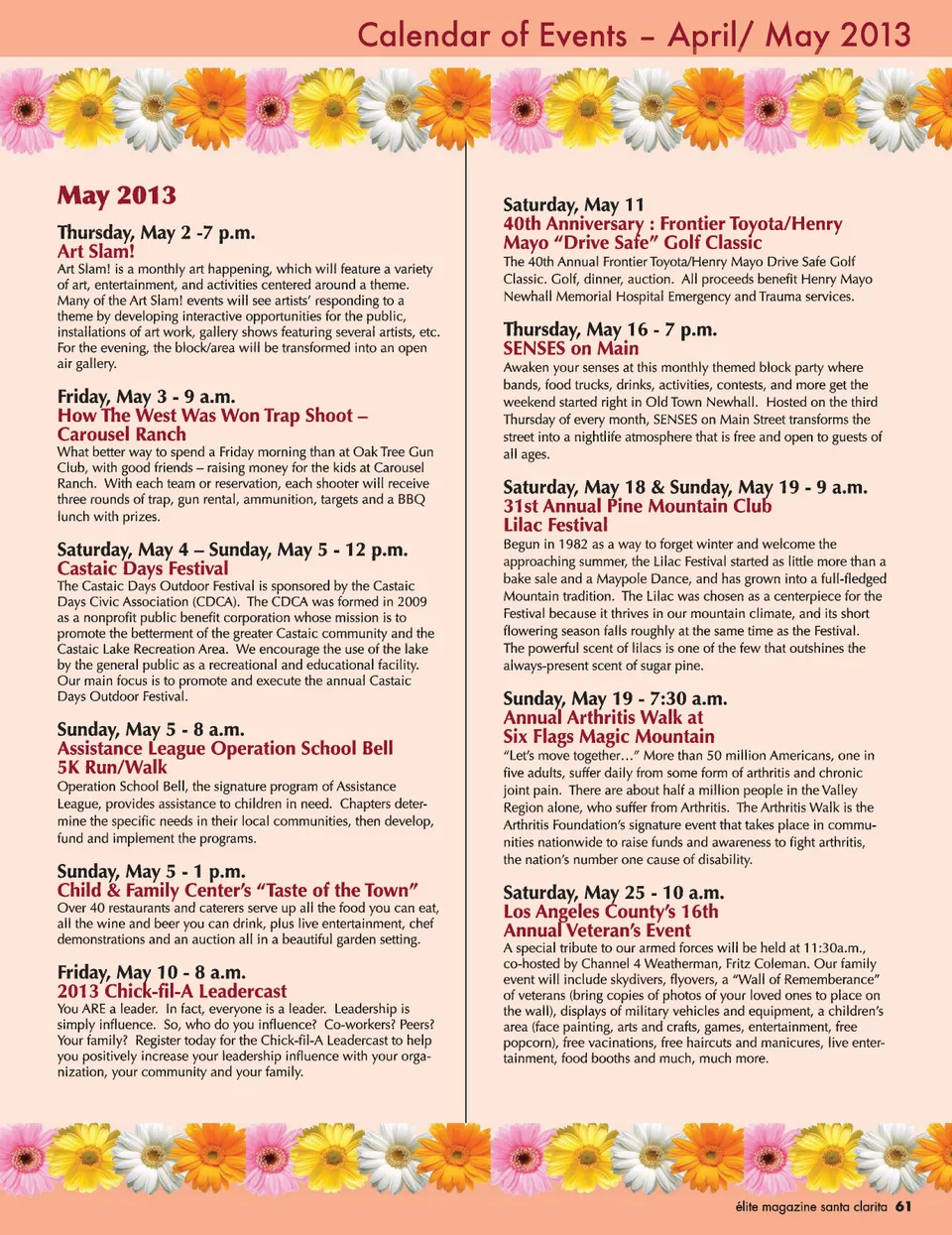 Calendar of Events – April/ May 2013

May 2013

Thursday, May 2 -7 p.m.
Art Slam!
Art Slam! is a monthly art happening, which will feature a variety of art, entertainment, and activities centered around a theme. Many of the Art Slam! events will see artists' responding to a theme by developing interactive opportunities for the public, installations of art work, gallery shows featuring several artists, etc. For the evening, the block/area will be transformed into an open air gallery.

Friday, May 3 - 9 a.m.
How The West Was Won Trap Shoot – Carousel Ranch
What better way to spend a Friday morning than at Oak Tree Gun Club, with good friends – raising money for the kids at Carousel Ranch. With each team or reservation, each shooter will receive three rounds of trap, gun rental, ammunition, targets and a BBQ lunch with prizes.

Saturday, May 4 – Sunday, May 5 - 12 p.m.
Castaic Days Festival
The Castaic Days Outdoor Festival is sponsored by the Castaic Days Civic Association (CDCA). The CDCA was formed in 2009 as a nonprofit public benefit corporation whose mission is to promote the betterment of the greater Castaic community and the Castaic Lake Recreation Area. We encourage the use of the lake by the general public as a recreational and educational facility. Our main focus is to promote and execute the annual Castaic Days Outdoor Festival.

Sunday, May 5 - 8 a.m.
Assistance League Operation School Bell 5K Run/Walk
Operation School Bell, the signature program of Assistance League, provides assistance to children in need. Chapters determine the specific needs in their local communities, then develop, fund and implement the programs.

Sunday, May 5 - 1 p.m.
Child & Family Center's "Taste of the Town"
Over 40 restaurants and caterers serve up all the food you can eat, all the wine and beer you can drink, plus live entertainment, chef demonstrations and an auction all in a beautiful garden setting.

Friday, May 10 - 8 a.m.
2013 Chick-fil-A Leadercast
You ARE a leader. In fact, everyone is a leader. Leadership is simply influence. So, who do you influence? Co-workers? Peers? Your family? Register today for the Chick-fil-A Leadercast to help you positively increase your leadership influence with your organization, your community and your family.

Saturday, May 11
40th Anniversary : Frontier Toyota/Henry Mayo "Drive Safe" Golf Classic
The 40th Annual Frontier Toyota/Henry Mayo Drive Safe Golf Classic. Golf, dinner, auction. All proceeds benefit Henry Mayo Newhall Memorial Hospital Emergency and Trauma services.

Thursday, May 16 - 7 p.m.
SENSES on Main
Awaken your senses at this monthly themed block party where bands, food trucks, drinks, activities, contests, and more get the weekend started right in Old Town Newhall. Hosted on the third Thursday of every month, SENSES on Main Street transforms the street into a nightlife atmosphere that is free and open to guests of all ages.

Saturday, May 18 & Sunday, May 19 - 9 a.m.
31st Annual Pine Mountain Club Lilac Festival
Begun in 1982 as a way to forget winter and welcome the approaching summer, the Lilac Festival started as little more than a bake sale and a Maypole Dance, and has grown into a full-fledged Mountain tradition. The Lilac was chosen as a centerpiece for the Festival because it thrives in our mountain climate, and its short flowering season falls roughly at the same time as the Festival. The powerful scent of lilacs is one of the few that outshines the always-present scent of sugar pine.

Sunday, May 19 - 7:30 a.m.
Annual Arthritis Walk at Six Flags Magic Mountain
"Let's move together…" More than 50 million Americans, one in five adults, suffer daily from some form of arthritis and chronic joint pain. There are about half a million people in the Valley Region alone, who suffer from Arthritis. The Arthritis Walk is the Arthritis Foundation's signature event that takes place in communities nationwide to raise funds and awareness to fight arthritis, the nation's number one cause of disability.

Saturday, May 25 - 10 a.m.
Los Angeles County's 16th Annual Veteran's Event
A special tribute to our armed forces will be held at 11:30a.m., co-hosted by Channel 4 Weatherman, Fritz Coleman. Our family event will include skydivers, flyovers, a "Wall of Rememberance" of veterans (bring copies of photos of your loved ones to place on the wall), displays of military vehicles and equipment, a children's area (face painting, arts and crafts, games, entertainment, free popcorn), free vacinations, free haircuts and manicures, live entertainment, food booths and much, much more.

élite magazine santa clarita 61